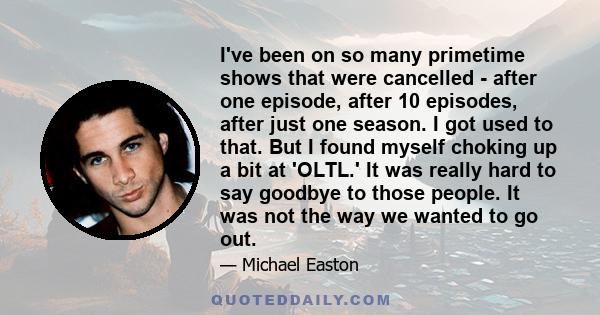 I've been on so many primetime shows that were cancelled - after one episode, after 10 episodes, after just one season. I got used to that. But I found myself choking up a bit at 'OLTL.' It was really hard to say goodbye to those people. It was not the way we wanted to go out.

— Michael Easton

QUOTEDDAILY.COM